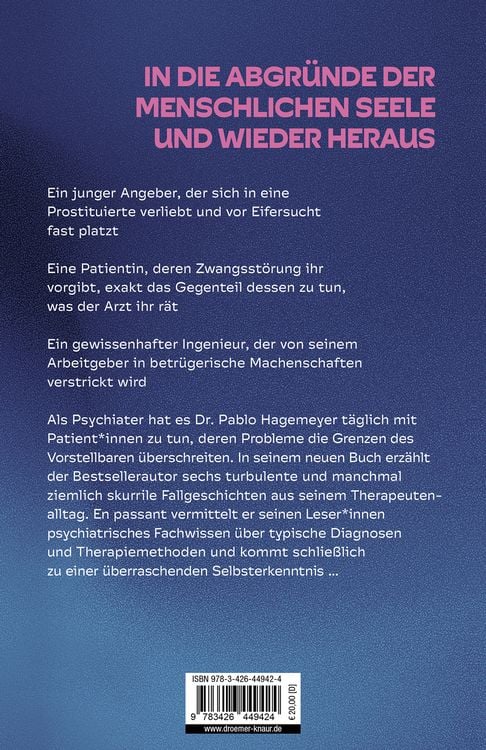 IN DIE ABGRÜNDE DER MENSCHLICHEN SEELE UND WIEDER HERAUS

Ein junger Angeber, der sich in eine Prostituierte verliebt und vor Eifersucht fast platzt

Eine Patientin, deren Zwangsstörung ihr vorgibt, exakt das Gegenteil dessen zu tun, was der Arzt ihr rät

Ein gewissenhafter Ingenieur, der von seinem Arbeitgeber in betrügerische Machenschaften verstrickt wird

Als Psychiater hat es Dr. Pablo Hagemeyer täglich mit Patient*innen zu tun, deren Probleme die Grenzen des Vorstellbaren überschreiten. In seinem neuen Buch erzählt der Bestsellerautor sechs turbulente und manchmal ziemlich skurrile Fallgeschichten aus seinem Therapeutenalltag. En passant vermittelt er seinen Leser*innen psychiatrisches Fachwissen über typische Diagnosen und Therapiemethoden und kommt schließlich zu einer überraschenden Selbsterkenntnis ...

ISBN 978-3-426-44942-4

9 783426 449424

€ 20,00 [D]

www.droemer-knaur.de